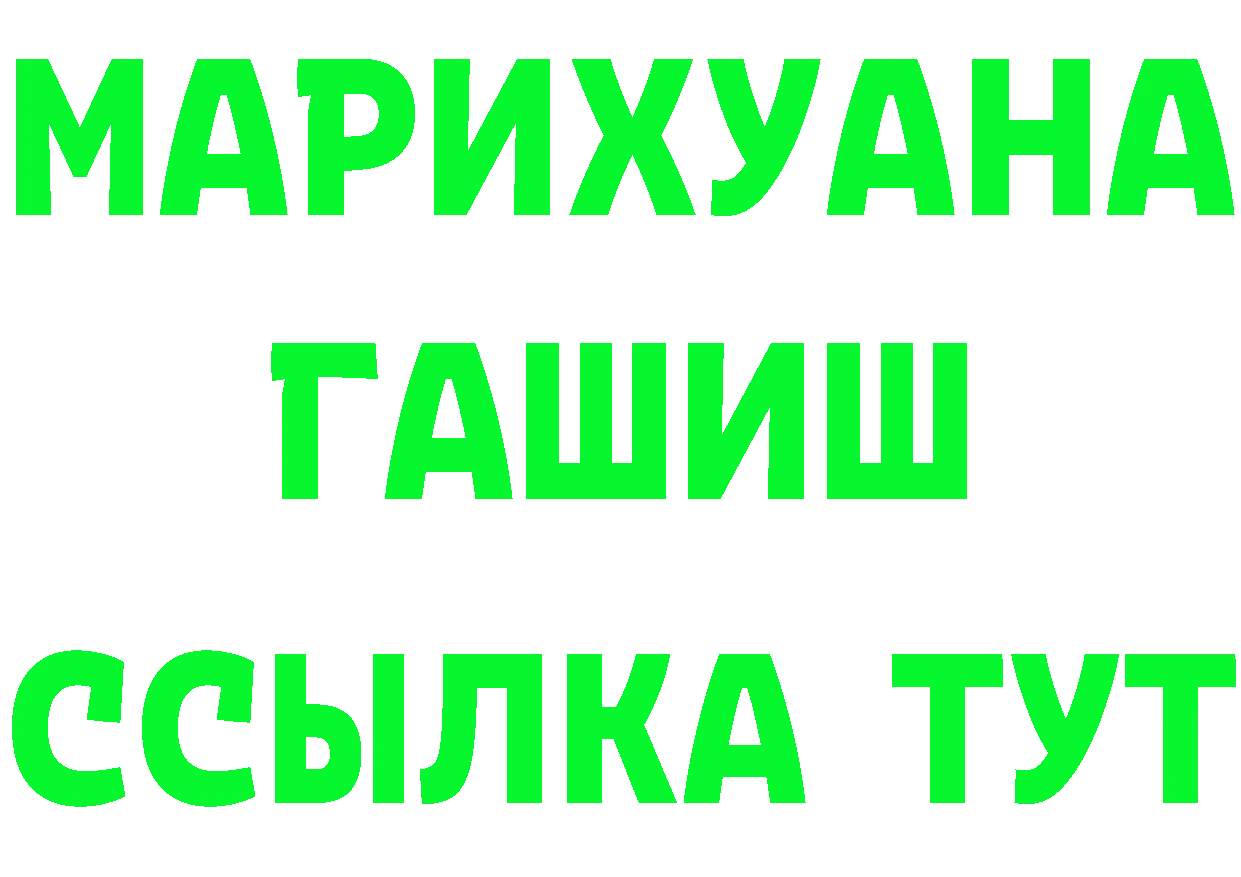 МАРИХУАНА
ГАШИШ
ССЫЛКА ТУТ